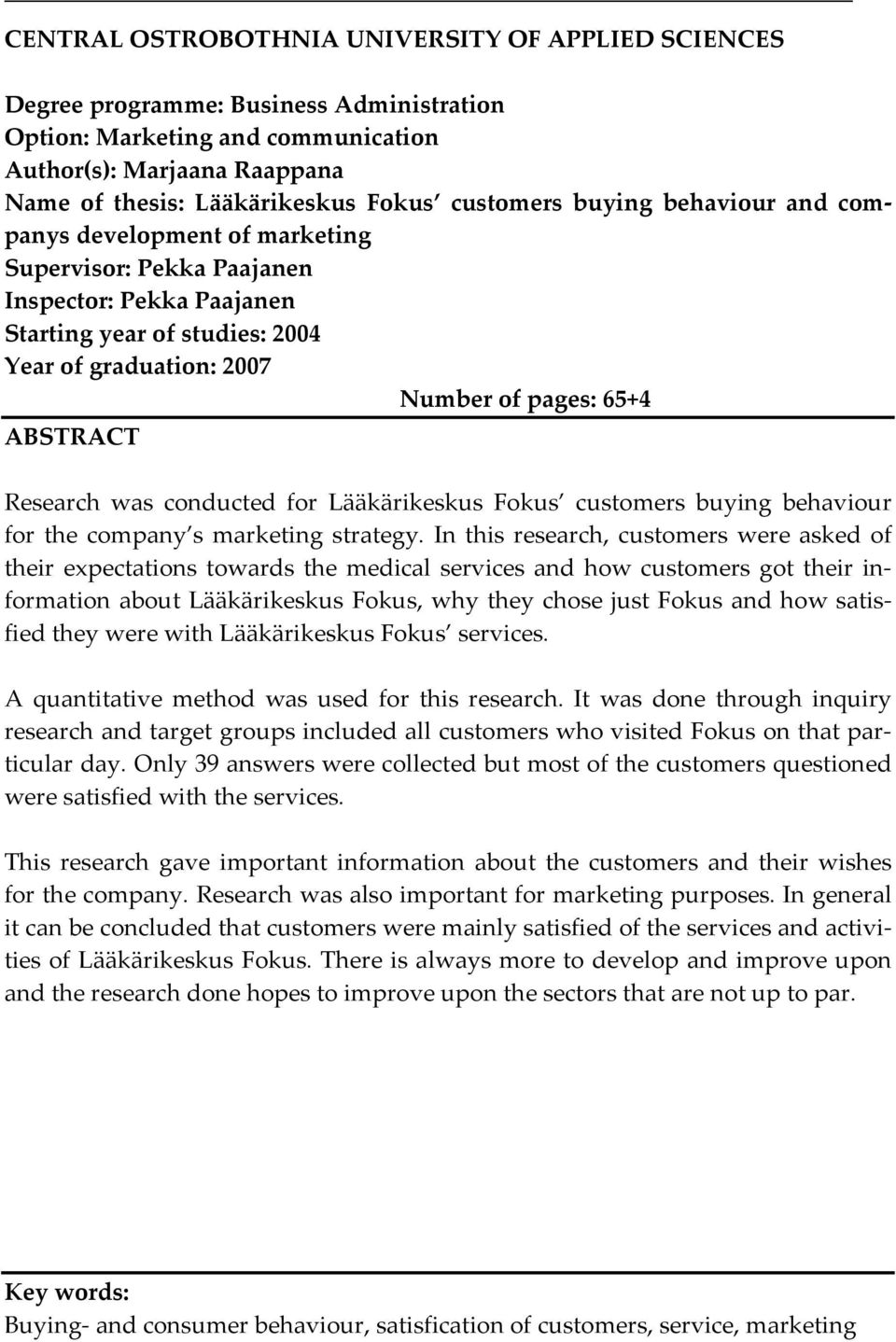 CENTRAL OSTROBOTHNIA UNIVERSITY OF APPLIED SCIENCES

Degree programme: Business Administration
Option: Marketing and communication
Author(s): Marjaana Raappana
Name of thesis: Lääkärikeskus Fokus' customers buying behaviour and companys development of marketing
Supervisor: Pekka Paajanen
Inspector: Pekka Paajanen
Starting year of studies: 2004
Year of graduation: 2007

Number of pages: 65+4

ABSTRACT

Research was conducted for Lääkärikeskus Fokus' customers buying behaviour for the company's marketing strategy. In this research, customers were asked of their expectations towards the medical services and how customers got their information about Lääkärikeskus Fokus, why they chose just Fokus and how satisfied they were with Lääkärikeskus Fokus' services.

A quantitative method was used for this research. It was done through inquiry research and target groups included all customers who visited Fokus on that particular day. Only 39 answers were collected but most of the customers questioned were satisfied with the services.

This research gave important information about the customers and their wishes for the company. Research was also important for marketing purposes. In general it can be concluded that customers were mainly satisfied of the services and activities of Lääkärikeskus Fokus. There is always more to develop and improve upon and the research done hopes to improve upon the sectors that are not up to par.

Key words:
Buying- and consumer behaviour, satisfication of customers, service, marketing